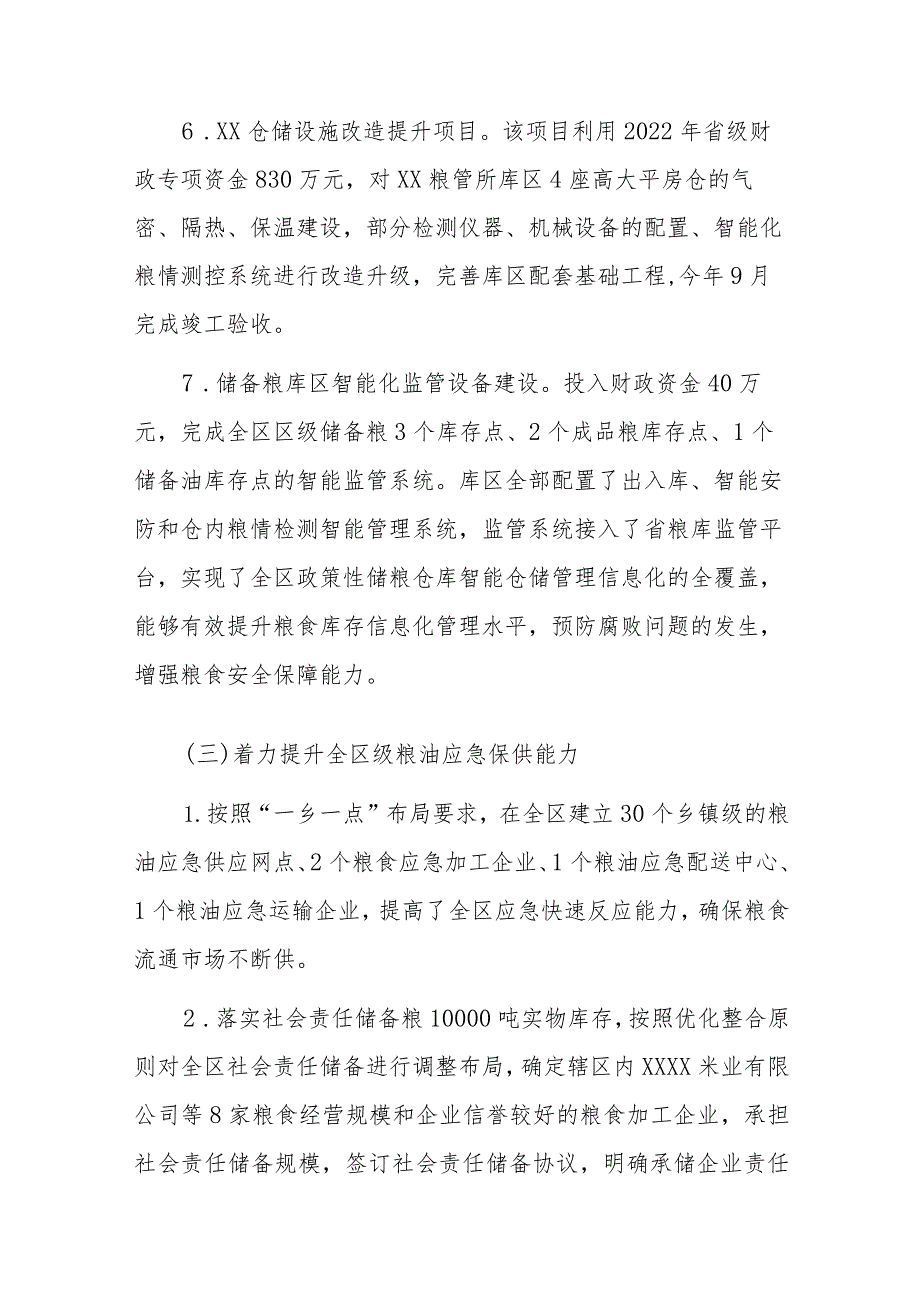 6．XX仓储设施改造提升项目。该项目利用2022年省级财政专项资金830万元，对XX粮管所库区4座高大平房仓的气密、隔热、保温建设，部分检测仪器、机械设备的配置、智能化粮情测控系统进行改造升级，完善库区配套基础工程，今年9月完成竣工验收。

7．储备粮库区智能化监管设备建设。投入财政资金40万元，完成全区区级储备粮3个库存点、2个成品粮库存点、1个储备油库存点的智能监管系统。库区全部配置了出入库、智能安防和仓内粮情检测智能管理系统，监管系统接入了省粮库监管平台，实现了全区政策性储粮仓库智能仓储管理信息化的全覆盖，能够有效提升粮食库存信息化管理水平，预防腐败问题的发生，增强粮食安全保障能力。

(三)着力提升全区级粮油应急保供能力

1.按照“一乡一点”布局要求，在全区建立30个乡镇级的粮油应急供应网点、2个粮食应急加工企业、1个粮油应急配送中心、1个粮油应急运输企业，提高了全区应急快速反应能力，确保粮食流通市场不断供。

2．落实社会责任储备粮10000吨实物库存，按照优化整合原则对全区社会责任储备进行调整布局，确定辖区内XXXX米业有限公司等8家粮食经营规模和企业信誉较好的粮食加工企业，承担社会责任储备规模，签订社会责任储备协议，明确承储企业责任